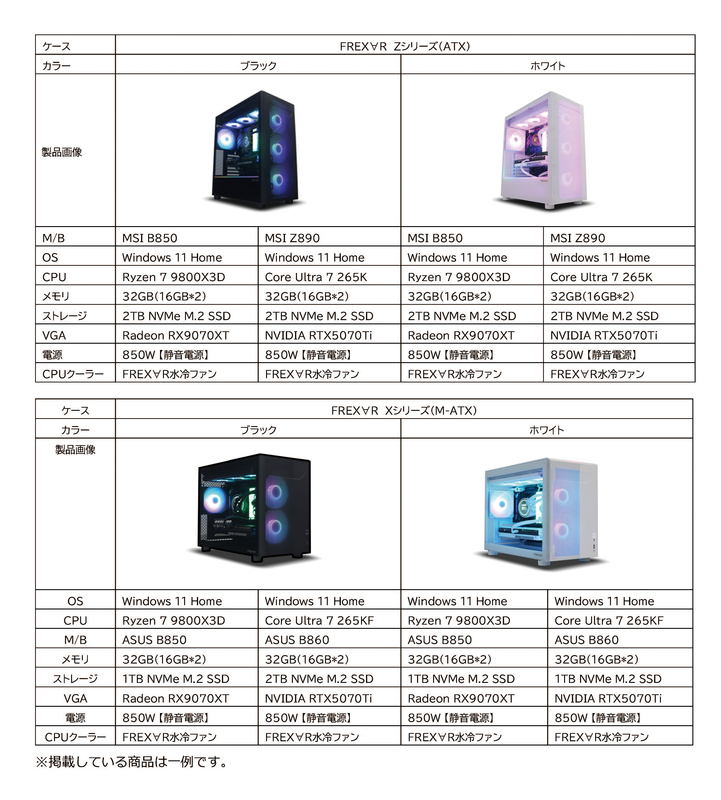 | ケース | FREX∀R Zシリーズ(ATX) | | | |
|---|---|---|---|---|
| カラー | ブラック | | ホワイト | |
| 製品画像 | | | | |
| M/B | MSI B850 | MSI Z890 | MSI B850 | MSI Z890 |
| OS | Windows 11 Home | Windows 11 Home | Windows 11 Home | Windows 11 Home |
| CPU | Ryzen 7 9800X3D | Core Ultra 7 265K | Ryzen 7 9800X3D | Core Ultra 7 265K |
| メモリ | 32GB(16GB*2) | 32GB(16GB*2) | 32GB(16GB*2) | 32GB(16GB*2) |
| ストレージ | 2TB NVMe M.2 SSD | 2TB NVMe M.2 SSD | 2TB NVMe M.2 SSD | 2TB NVMe M.2 SSD |
| VGA | Radeon RX9070XT | NVIDIA RTX5070Ti | Radeon RX9070XT | NVIDIA RTX5070Ti |
| 電源 | 850W【静音電源】 | 850W【静音電源】 | 850W【静音電源】 | 850W【静音電源】 |
| CPUクーラー | FREX∀R水冷ファン | FREX∀R水冷ファン | FREX∀R水冷ファン | FREX∀R水冷ファン |

| ケース | FREX∀R Xシリーズ(M-ATX) | | | |
|---|---|---|---|---|
| カラー | ブラック | | ホワイト | |
| 製品画像 | | | | |
| OS | Windows 11 Home | Windows 11 Home | Windows 11 Home | Windows 11 Home |
| CPU | Ryzen 7 9800X3D | Core Ultra 7 265KF | Ryzen 7 9800X3D | Core Ultra 7 265KF |
| M/B | ASUS B850 | ASUS B860 | ASUS B850 | ASUS B860 |
| メモリ | 32GB(16GB*2) | 32GB(16GB*2) | 32GB(16GB*2) | 32GB(16GB*2) |
| ストレージ | 1TB NVMe M.2 SSD | 2TB NVMe M.2 SSD | 1TB NVMe M.2 SSD | 1TB NVMe M.2 SSD |
| VGA | Radeon RX9070XT | NVIDIA RTX5070Ti | Radeon RX9070XT | NVIDIA RTX5070Ti |
| 電源 | 850W【静音電源】 | 850W【静音電源】 | 850W【静音電源】 | 850W【静音電源】 |
| CPUクーラー | FREX∀R水冷ファン | FREX∀R水冷ファン | FREX∀R水冷ファン | FREX∀R水冷ファン |

※掲載している商品は一例です。